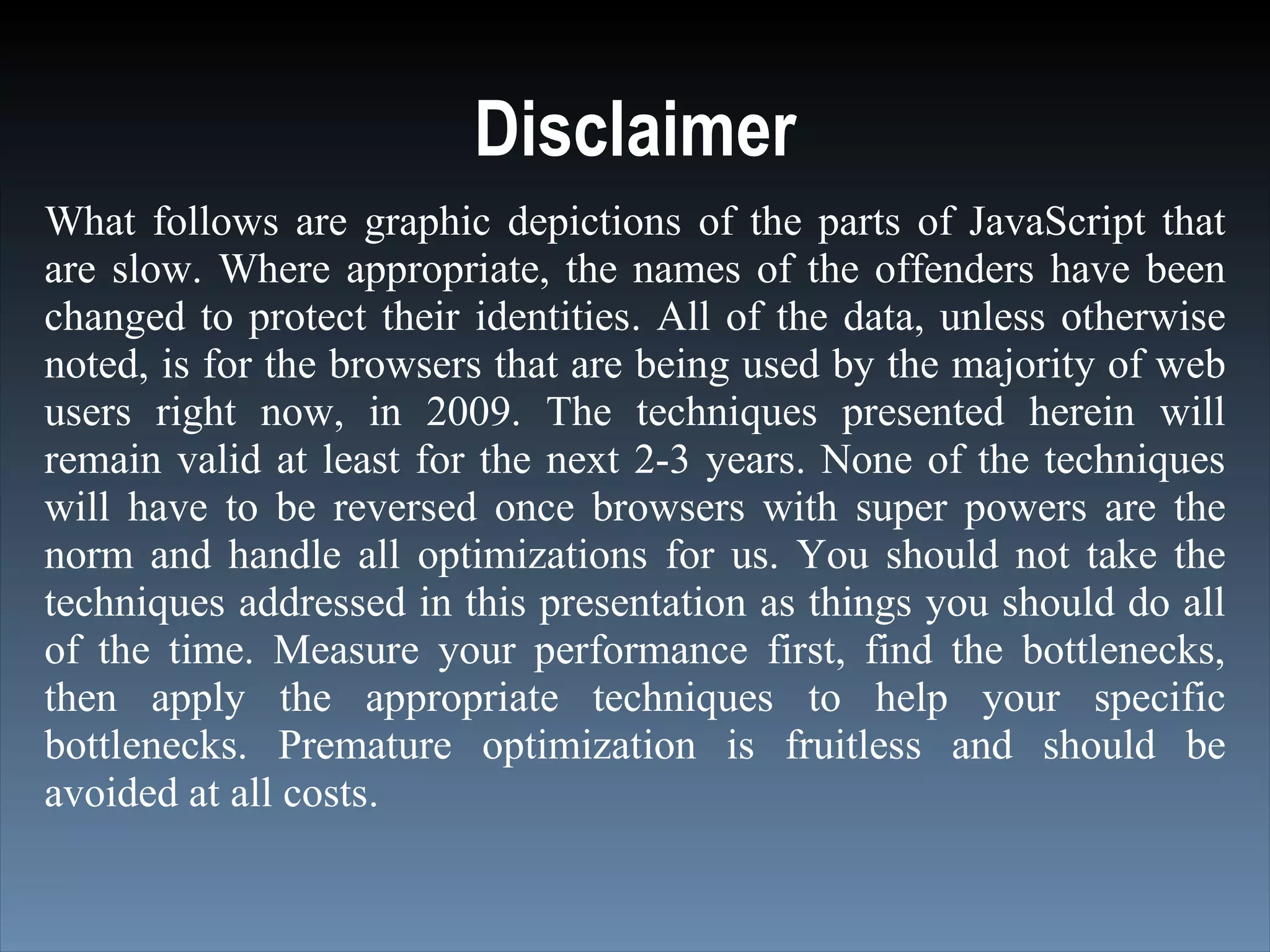 Disclaimer

What follows are graphic depictions of the parts of JavaScript that are slow. Where appropriate, the names of the offenders have been changed to protect their identities. All of the data, unless otherwise noted, is for the browsers that are being used by the majority of web users right now, in 2009. The techniques presented herein will remain valid at least for the next 2-3 years. None of the techniques will have to be reversed once browsers with super powers are the norm and handle all optimizations for us. You should not take the techniques addressed in this presentation as things you should do all of the time. Measure your performance first, find the bottlenecks, then apply the appropriate techniques to help your specific bottlenecks. Premature optimization is fruitless and should be avoided at all costs.